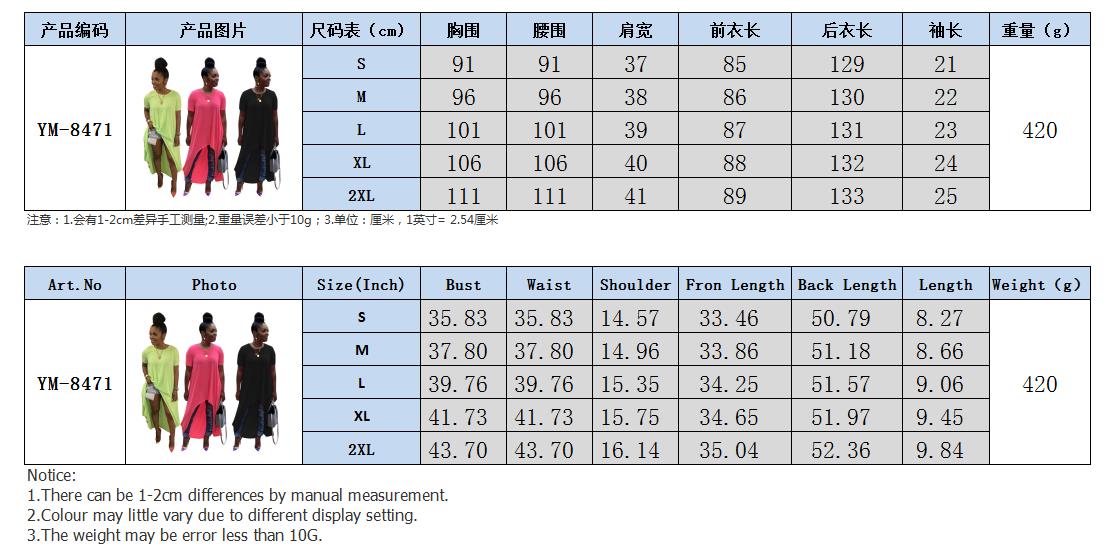 | 产品编码 | 产品图片 | 尺码表（cm） | 胸围 | 腰围 | 肩宽 | 前衣长 | 后衣长 | 袖长 | 重量（g） |
|---|---|---|---|---|---|---|---|---|---|
| YM-8471 | | S | 91 | 91 | 37 | 85 | 129 | 21 | 420 |
| | | M | 96 | 96 | 38 | 86 | 130 | 22 | |
| | | L | 101 | 101 | 39 | 87 | 131 | 23 | |
| | | XL | 106 | 106 | 40 | 88 | 132 | 24 | |
| | | 2XL | 111 | 111 | 41 | 89 | 133 | 25 | |

注意：1.会有1-2cm差异手工测量;2.重量误差小于10g；3.单位：厘米，1英寸= 2.54厘米

| Art.No | Photo | Size(Inch) | Bust | Waist | Shoulder | Fron Length | Back Length | Length | Weight (g) |
|---|---|---|---|---|---|---|---|---|---|
| YM-8471 | | S | 35.83 | 35.83 | 14.57 | 33.46 | 50.79 | 8.27 | 420 |
| | | M | 37.80 | 37.80 | 14.96 | 33.86 | 51.18 | 8.66 | |
| | | L | 39.76 | 39.76 | 15.35 | 34.25 | 51.57 | 9.06 | |
| | | XL | 41.73 | 41.73 | 15.75 | 34.65 | 51.97 | 9.45 | |
| | | 2XL | 43.70 | 43.70 | 16.14 | 35.04 | 52.36 | 9.84 | |

Notice:
1.There can be 1-2cm differences by manual measurement.
2.Colour may little vary due to different display setting.
3.The weight may be error less than 10G.